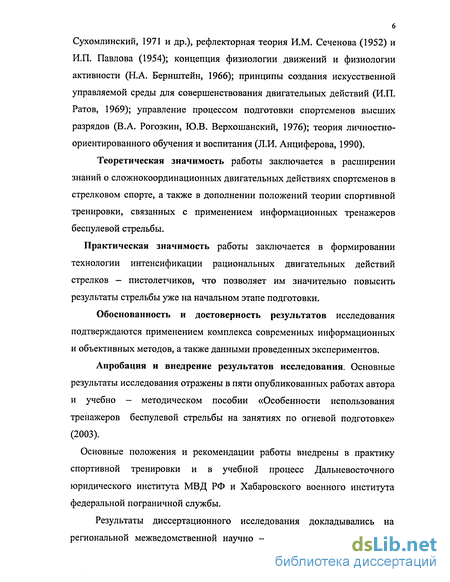 6

Сухомлинский, 1971 и др.), рефлекторная теория И.М. Сеченова (1952) и И.П. Павлова (1954); концепция физиологии движений и физиологии активности (Н.А. Бернштейн, 1966); принципы создания искусственной управляемой среды для совершенствования двигательных действий (И.П. Ратов, 1969); управление процессом подготовки спортсменов высших разрядов (В.А. Рогозкин, Ю.В. Верхошанский, 1976); теория личностно-ориентированного обучения и воспитания (Л.И. Анциферова, 1990).

Теоретическая значимость работы заключается в расширении знаний о сложнокоординационных двигательных действиях спортсменов в стрелковом спорте, а также в дополнении положений теории спортивной тренировки, связанных с применением информационных тренажеров беспулевой стрельбы.

Практическая значимость работы заключается в формировании технологии интенсификации рациональных двигательных действий стрелков – пистолетчиков, что позволяет им значительно повысить результаты стрельбы уже на начальном этапе подготовки.

Обоснованность и достоверность результатов исследования подтверждаются применением комплекса современных информационных и объективных методов, а также данными проведенных экспериментов.

Апробация и внедрение результатов исследования. Основные результаты исследования отражены в пяти опубликованных работах автора и учебно – методическом пособии «Особенности использования тренажеров беспулевой стрельбы на занятиях по огневой подготовке» (2003).

Основные положения и рекомендации работы внедрены в практику спортивной тренировки и в учебной процесс Дальневосточного юридического института МВД РФ и Хабаровского военного института федеральной пограничной службы.

Результаты диссертационного исследования докладывались на региональной межведомственной научно –

dsLib.net
библиотека диссертаций